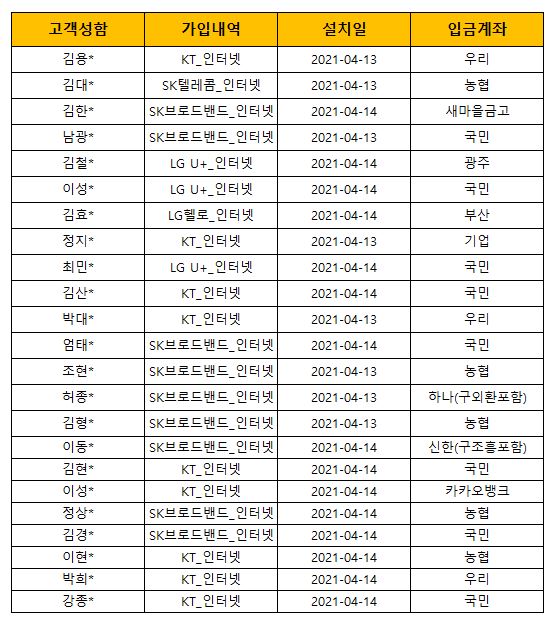 | 고객성함 | 가입내역 | 설치일 | 입금계좌 |
|---|---|---|---|
| 김용* | KT_인터넷 | 2021-04-13 | 우리 |
| 김대* | SK텔레콤_인터넷 | 2021-04-13 | 농협 |
| 김한* | SK브로드밴드_인터넷 | 2021-04-14 | 새마을금고 |
| 남광* | SK브로드밴드_인터넷 | 2021-04-13 | 국민 |
| 김철* | LG U+_인터넷 | 2021-04-14 | 광주 |
| 이성* | LG U+_인터넷 | 2021-04-14 | 국민 |
| 김효* | LG헬로_인터넷 | 2021-04-14 | 부산 |
| 정지* | KT_인터넷 | 2021-04-13 | 기업 |
| 최민* | LG U+_인터넷 | 2021-04-14 | 국민 |
| 김산* | KT_인터넷 | 2021-04-14 | 국민 |
| 박대* | KT_인터넷 | 2021-04-13 | 우리 |
| 엄태* | SK브로드밴드_인터넷 | 2021-04-14 | 국민 |
| 조현* | SK브로드밴드_인터넷 | 2021-04-13 | 농협 |
| 허종* | SK브로드밴드_인터넷 | 2021-04-13 | 하나(구외환포함) |
| 김형* | SK브로드밴드_인터넷 | 2021-04-13 | 농협 |
| 이동* | SK브로드밴드_인터넷 | 2021-04-14 | 신한(구조흥포함) |
| 김현* | KT_인터넷 | 2021-04-14 | 국민 |
| 이성* | KT_인터넷 | 2021-04-14 | 카카오뱅크 |
| 정상* | SK브로드밴드_인터넷 | 2021-04-14 | 농협 |
| 김경* | SK브로드밴드_인터넷 | 2021-04-14 | 국민 |
| 이현* | KT_인터넷 | 2021-04-14 | 농협 |
| 박희* | KT_인터넷 | 2021-04-14 | 우리 |
| 강종* | KT_인터넷 | 2021-04-14 | 국민 |